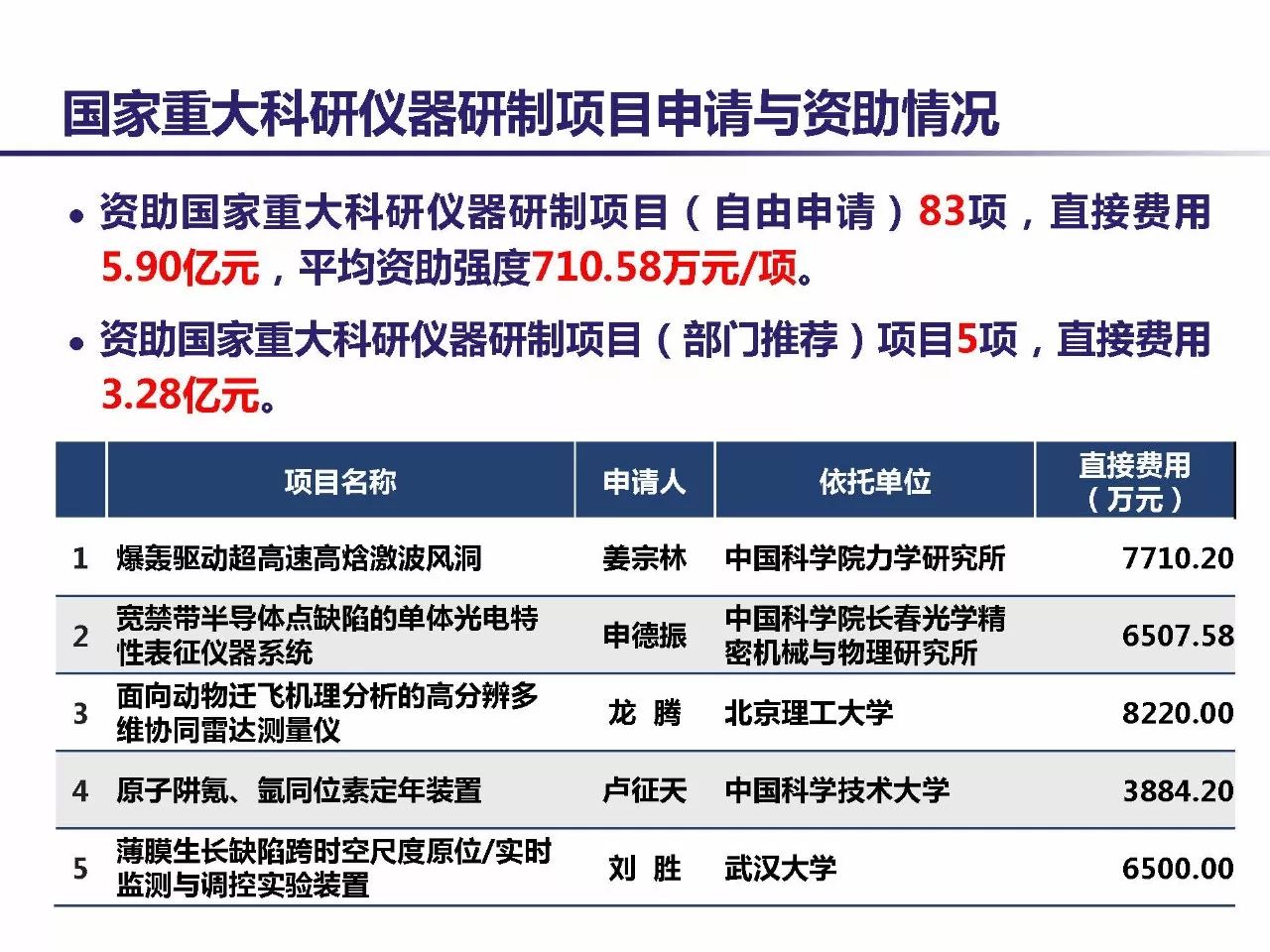 国家重大科研仪器研制项目申请与资助情况

• 资助国家重大科研仪器研制项目（自由申请）83项，直接费用5.90亿元，平均资助强度710.58万元/项。

• 资助国家重大科研仪器研制项目（部门推荐）项目5项，直接费用3.28亿元。

| | 项目名称 | 申请人 | 依托单位 | 直接费用（万元） |
|---|---|---|---|---|
| 1 | 爆轰驱动超高速高焓激波风洞 | 姜宗林 | 中国科学院力学研究所 | 7710.20 |
| 2 | 宽禁带半导体点缺陷的单体光电特性表征仪器系统 | 申德振 | 中国科学院长春光学精密机械与物理研究所 | 6507.58 |
| 3 | 面向动物迁飞机理分析的高分辨多维协同雷达测量仪 | 龙 腾 | 北京理工大学 | 8220.00 |
| 4 | 原子阱氪、氩同位素定年装置 | 卢征天 | 中国科学技术大学 | 3884.20 |
| 5 | 薄膜生长缺陷跨时空尺度原位/实时监测与调控实验装置 | 刘 胜 | 武汉大学 | 6500.00 |